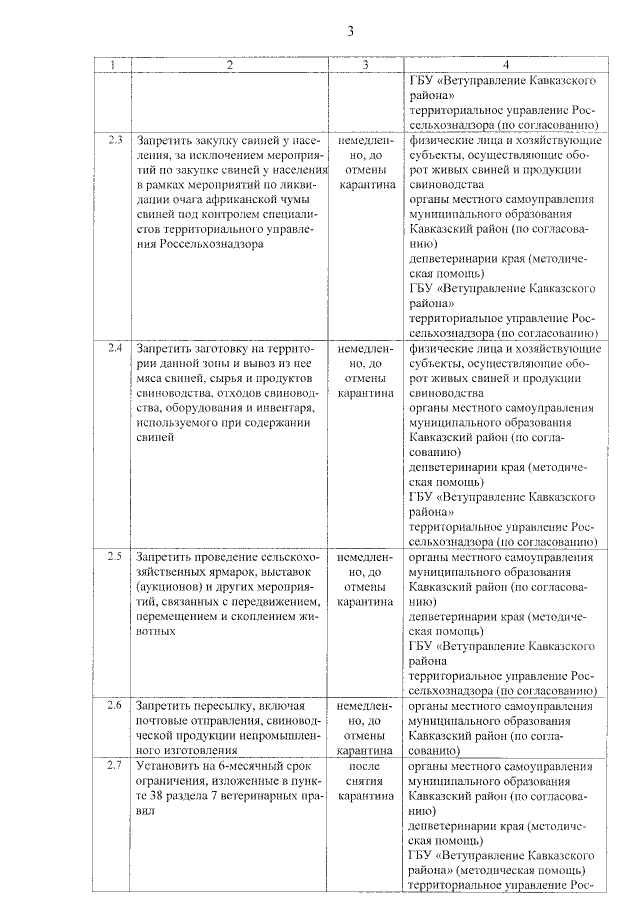 3

| 1 | 2 | 3 | 4 |
|---|---|---|---|
|  |  |  | ГБУ «Ветуправление Кавказского района» территориальное управление Россельхознадзора (по согласованию) |
| 2.3 | Запретить закупку свиней у населения, за исключением мероприятий по закупке свиней у населения в рамках мероприятий по ликвидации очага африканской чумы свиней под контролем специалистов территориального управления Россельхознадзора | немедленно, до отмены карантина | физические лица и хозяйствующие субъекты, осуществляющие оборот живых свиней и продукции свиноводства органы местного самоуправления муниципального образования Кавказский район (по согласованию) депветеринарии края (методическая помощь) ГБУ «Ветуправление Кавказского района» территориальное управление Россельхознадзора (по согласованию) |
| 2.4 | Запретить заготовку на территории данной зоны и вывоз из нее мяса свиней, сырья и продуктов свиноводства, отходов свиноводства, оборудования и инвентаря, используемого при содержании свиней | немедленно, до отмены карантина | физические лица и хозяйствующие субъекты, осуществляющие оборот живых свиней и продукции свиноводства органы местного самоуправления муниципального образования Кавказский район (по согласованию) депветеринарии края (методическая помощь) ГБУ «Ветуправление Кавказского района» территориальное управление Россельхознадзора (по согласованию) |
| 2.5 | Запретить проведение сельскохозяйственных ярмарок, выставок (аукционов) и других мероприятий, связанных с передвижением, перемещением и скоплением животных | немедленно, до отмены карантина | органы местного самоуправления муниципального образования Кавказский район (по согласованию) депветеринарии края (методическая помощь) ГБУ «Ветуправление Кавказского района территориальное управление Россельхознадзора (по согласованию) |
| 2.6 | Запретить пересылку, включая почтовые отправления, свиноводческой продукции непромышленного изготовления | немедленно, до отмены карантина | органы местного самоуправления муниципального образования Кавказский район (по согласованию) |
| 2.7 | Установить на 6-месячный срок ограничения, изложенные в пункте 38 раздела 7 ветеринарных правил | после снятия карантина | органы местного самоуправления муниципального образования Кавказский район (по согласованию) депветеринарии края (методическая помощь) ГБУ «Ветуправление Кавказского района» (методическая помощь) территориальное управление Рос- |